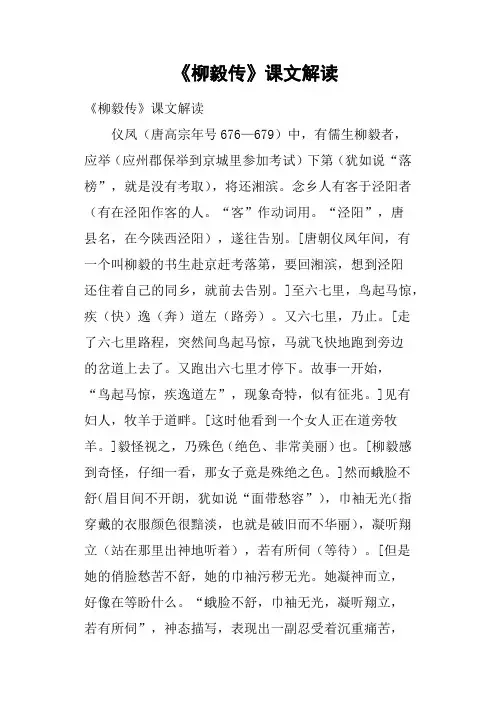 《柳毅传》课文解读

《柳毅传》课文解读

仪凤（唐高宗年号 676—679）中，有儒生柳毅者，应举（应州郡保举到京城里参加考试）下第（犹如说“落榜”，就是没有考取），将还湘滨。念乡人有客于泾阳者（有在泾阳作客的人。“客”作动词用。“泾阳”，唐县名，在今陕西泾阳），遂往告别。[唐朝仪凤年间，有一个叫柳毅的书生赴京赶考落第，要回湘滨，想到泾阳还住着自己的同乡，就前去告别。]至六七里，鸟起马惊，疾（快）逸（奔）道左（路旁）。又六七里，乃止。[走了六七里路程，突然间鸟起马惊，马就飞快地跑到旁边的岔道上去了。又跑出六七里才停下。故事一开始，“鸟起马惊，疾逸道左”，现象奇特，似有征兆。]见有妇人，牧羊于道畔。[这时他看到一个女人正在道旁牧羊。]毅怪视之，乃殊色（绝色、非常美丽）也。[柳毅感到奇怪，仔细一看，那女子竟是殊绝之色。]然而蛾脸不舒(眉目间不开朗，犹如说“面带愁容”)，巾袖无光(指穿戴的衣服颜色很黯淡，也就是破旧而不华丽)，凝听翔立（站在那里出神地听着），若有所伺（等待）。[但是她的俏脸愁苦不舒，她的巾袖污秽无光。她凝神而立，好像在等盼什么。“蛾脸不舒，巾袖无光，凝听翔立，若有所伺”，神态描写，表现出一副忍受着沉重痛苦，